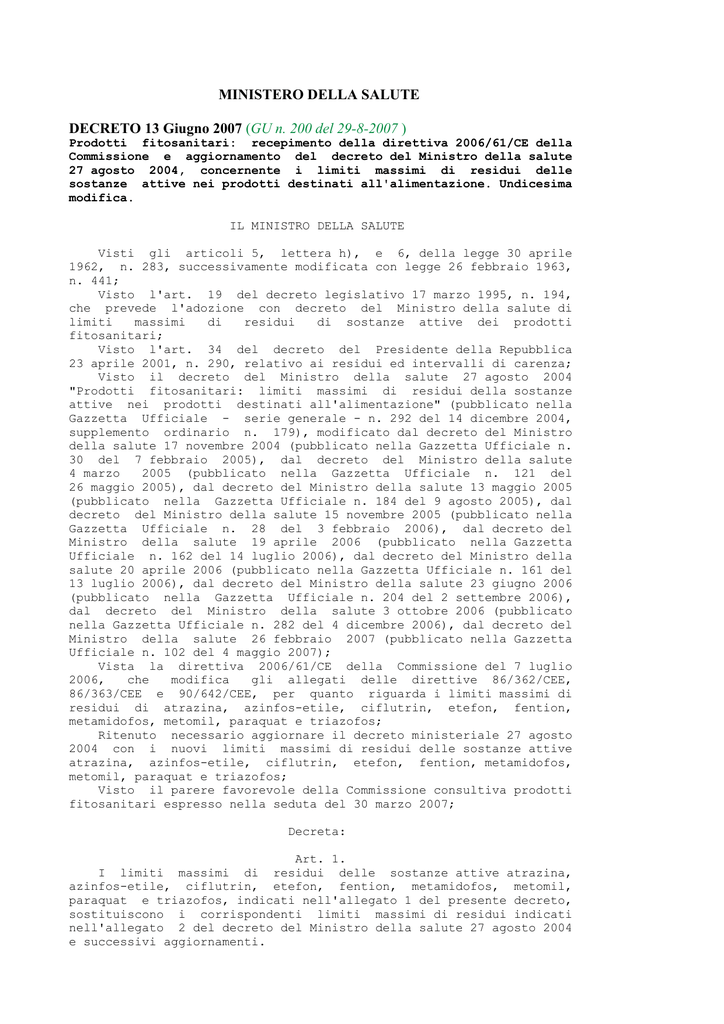 MINISTERO DELLA SALUTE

DECRETO 13 Giugno 2007 (GU n. 200 del 29-8-2007 )
Prodotti fitosanitari: recepimento della direttiva 2006/61/CE della Commissione e aggiornamento del decreto del Ministro della salute 27 agosto 2004, concernente i limiti massimi di residui delle sostanze attive nei prodotti destinati all'alimentazione. Undicesima modifica.

IL MINISTRO DELLA SALUTE

Visti gli articoli 5, lettera h), e 6, della legge 30 aprile 1962, n. 283, successivamente modificata con legge 26 febbraio 1963, n. 441;
Visto l'art. 19 del decreto legislativo 17 marzo 1995, n. 194, che prevede l'adozione con decreto del Ministro della salute di limiti massimi di residui di sostanze attive dei prodotti fitosanitari;
Visto l'art. 34 del decreto del Presidente della Repubblica 23 aprile 2001, n. 290, relativo ai residui ed intervalli di carenza;
Visto il decreto del Ministro della salute 27 agosto 2004 "Prodotti fitosanitari: limiti massimi di residui della sostanze attive nei prodotti destinati all'alimentazione" (pubblicato nella Gazzetta Ufficiale - serie generale - n. 292 del 14 dicembre 2004, supplemento ordinario n. 179), modificato dal decreto del Ministro della salute 17 novembre 2004 (pubblicato nella Gazzetta Ufficiale n. 30 del 7 febbraio 2005), dal decreto del Ministro della salute 4 marzo 2005 (pubblicato nella Gazzetta Ufficiale n. 121 del 26 maggio 2005), dal decreto del Ministro della salute 13 maggio 2005 (pubblicato nella Gazzetta Ufficiale n. 184 del 9 agosto 2005), dal decreto del Ministro della salute 15 novembre 2005 (pubblicato nella Gazzetta Ufficiale n. 28 del 3 febbraio 2006), dal decreto del Ministro della salute 19 aprile 2006 (pubblicato nella Gazzetta Ufficiale n. 162 del 14 luglio 2006), dal decreto del Ministro della salute 20 aprile 2006 (pubblicato nella Gazzetta Ufficiale n. 161 del 13 luglio 2006), dal decreto del Ministro della salute 23 giugno 2006 (pubblicato nella Gazzetta Ufficiale n. 204 del 2 settembre 2006), dal decreto del Ministro della salute 3 ottobre 2006 (pubblicato nella Gazzetta Ufficiale n. 282 del 4 dicembre 2006), dal decreto del Ministro della salute 26 febbraio 2007 (pubblicato nella Gazzetta Ufficiale n. 102 del 4 maggio 2007);
Vista la direttiva 2006/61/CE della Commissione del 7 luglio 2006, che modifica gli allegati delle direttive 86/362/CEE, 86/363/CEE e 90/642/CEE, per quanto riguarda i limiti massimi di residui di atrazina, azinfos-etile, ciflutrin, etefon, fention, metamidofos, metomil, paraquat e triazofos;
Ritenuto necessario aggiornare il decreto ministeriale 27 agosto 2004 con i nuovi limiti massimi di residui delle sostanze attive atrazina, azinfos-etile, ciflutrin, etefon, fention, metamidofos, metomil, paraquat e triazofos;
Visto il parere favorevole della Commissione consultiva prodotti fitosanitari espresso nella seduta del 30 marzo 2007;

Decreta:

Art. 1.
I limiti massimi di residui delle sostanze attive atrazina, azinfos-etile, ciflutrin, etefon, fention, metamidofos, metomil, paraquat e triazofos, indicati nell'allegato 1 del presente decreto, sostituiscono i corrispondenti limiti massimi di residui indicati nell'allegato 2 del decreto del Ministro della salute 27 agosto 2004 e successivi aggiornamenti.